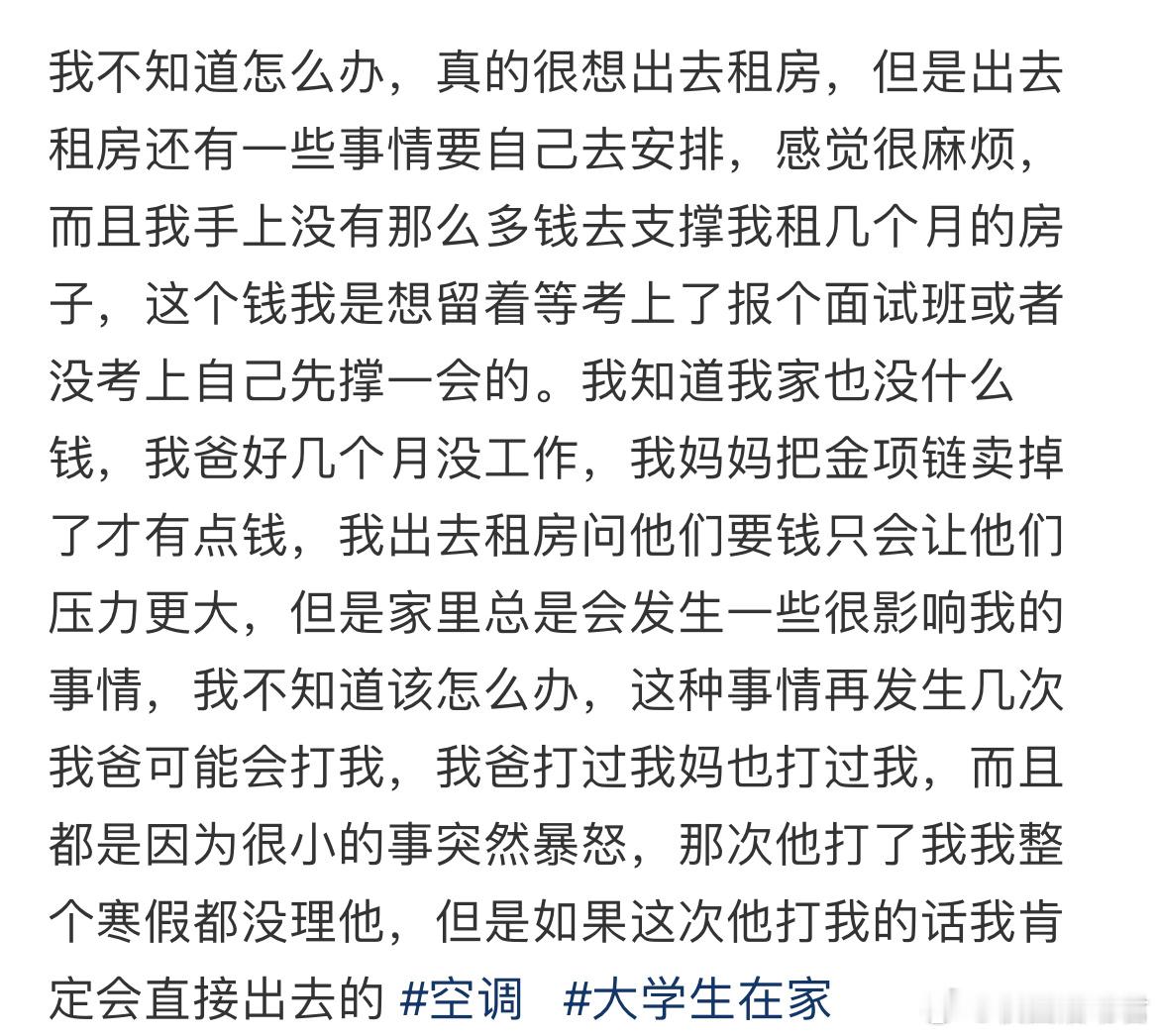 我不知道怎么办，真的很想出去租房，但是出去租房还有一些事情要自己去安排，感觉很麻烦，而且我手上没有那么多钱去支撑我租几个月的房子，这个钱我是想留着等考上了报个面试班或者没考上自己先撑一会的。我知道我家也没什么钱，我爸好几个月没工作，我妈妈把金项链卖掉了才有点钱，我出去租房问他们要钱只会让他们压力更大，但是家里总是会发生一些很影响我的事情，我不知道该怎么办，这种事情再发生几次我爸可能会打我，我爸打过我妈也打过我，而且都是因为很小的事突然暴怒，那次他打了我我整个寒假都没理他，但是如果这次他打我的话我肯定会直接出去的 #空调 #大学生在家